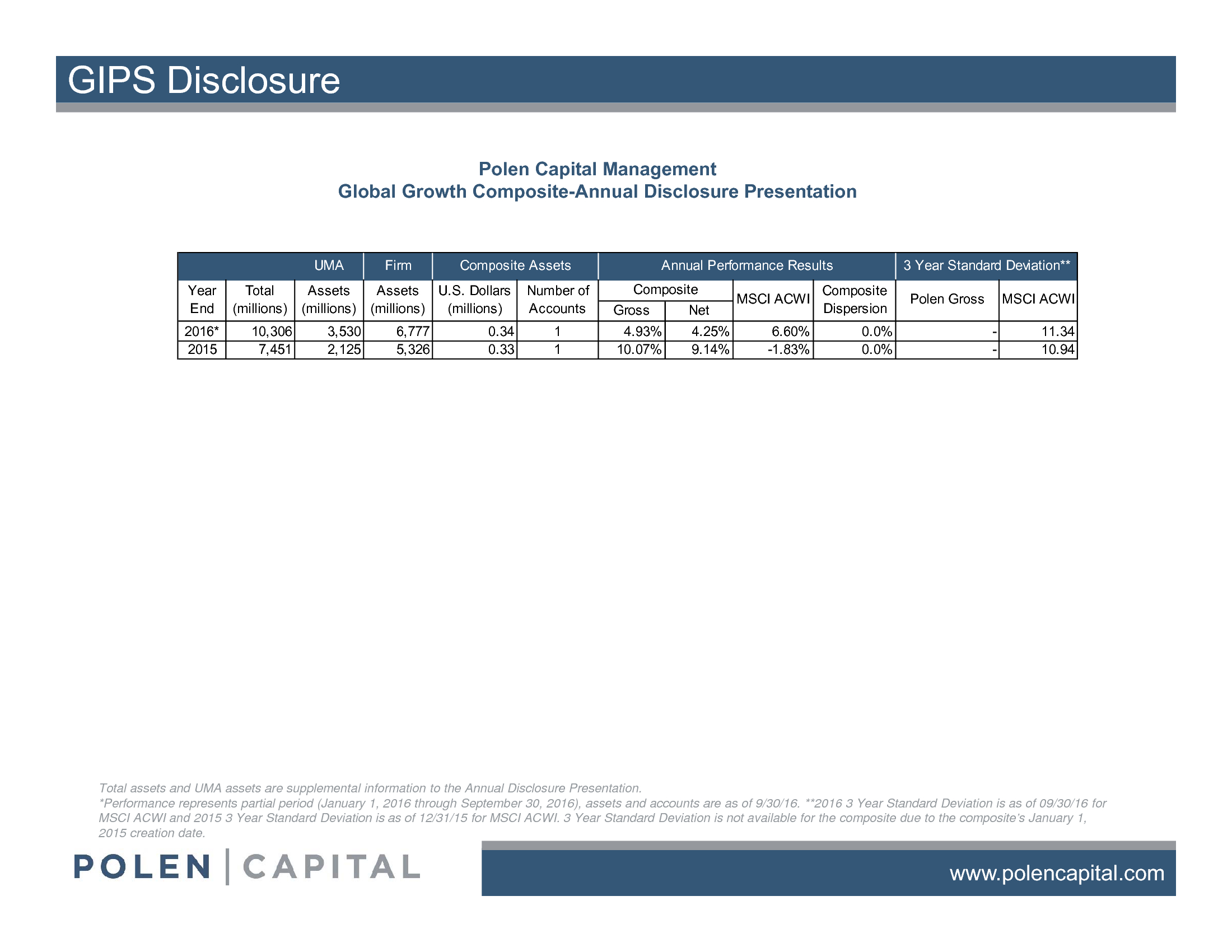 GIPS Disclosure

Polen Capital Management
Global Growth Composite-Annual Disclosure Presentation

| | | UMA | Firm | Composite Assets | | Annual Performance Results | | | | 3 Year Standard Deviation** | |
|---|---|---|---|---|---|---|---|---|---|---|---|
| Year End | Total (millions) | Assets (millions) | Assets (millions) | U.S. Dollars (millions) | Number of Accounts | Composite Gross | Composite Net | MSCI ACWI | Composite Dispersion | Polen Gross | MSCI ACWI |
| 2016* | 10,306 | 3,530 | 6,777 | 0.34 | 1 | 4.93% | 4.25% | 6.60% | 0.0% | - | 11.34 |
| 2015 | 7,451 | 2,125 | 5,326 | 0.33 | 1 | 10.07% | 9.14% | -1.83% | 0.0% | - | 10.94 |

Total assets and UMA assets are supplemental information to the Annual Disclosure Presentation.
*Performance represents partial period (January 1, 2016 through September 30, 2016), assets and accounts are as of 9/30/16. **2016 3 Year Standard Deviation is as of 09/30/16 for MSCI ACWI and 2015 3 Year Standard Deviation is as of 12/31/15 for MSCI ACWI. 3 Year Standard Deviation is not available for the composite due to the composite's January 1, 2015 creation date.

POLEN | CAPITAL

www.polencapital.com